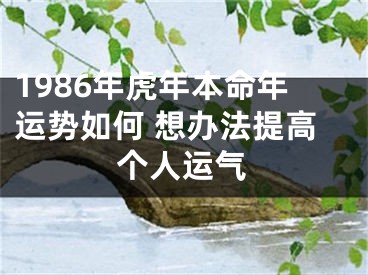 1986年虎年本命年运势如何 想办法提高个人运气